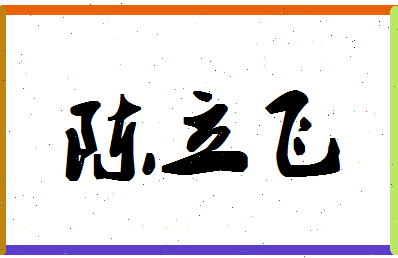 陈立飞